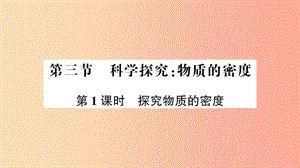 第三节　科学探究：物质的密度

第1课时　探究物质的密度